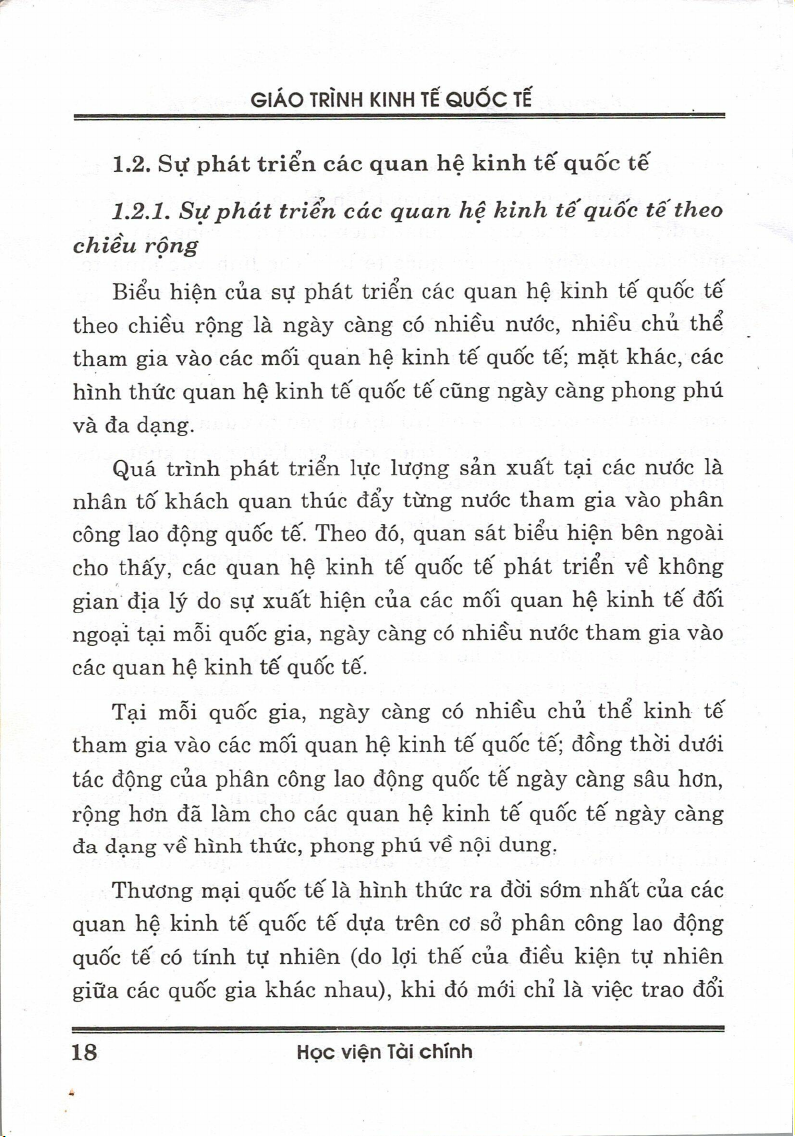 GIÁO TRÌNH KINH TẾ QUỐC TẾ

1.2. Sự phát triển các quan hệ kinh tế quốc tế

1.2.1. Sự phát triển các quan hệ kinh tế quốc tế theo chiều rộng

Biểu hiện của sự phát triển các quan hệ kinh tế quốc tế theo chiều rộng là ngày càng có nhiều nước, nhiều chủ thể tham gia vào các mối quan hệ kinh tế quốc tế; mặt khác, các hình thức quan hệ kinh tế quốc tế cũng ngày càng phong phú và đa dạng.

Quá trình phát triển lực lượng sản xuất tại các nước là nhân tố khách quan thúc đẩy từng nước tham gia vào phân công lao động quốc tế. Theo đó, quan sát biểu hiện bên ngoài cho thấy, các quan hệ kinh tế quốc tế phát triển về không gian địa lý do sự xuất hiện của các mối quan hệ kinh tế đối ngoại tại mỗi quốc gia, ngày càng có nhiều nước tham gia vào các quan hệ kinh tế quốc tế.

Tại mỗi quốc gia, ngày càng có nhiều chủ thể kinh tế tham gia vào các mối quan hệ kinh tế quốc tế; đồng thời dưới tác động của phân công lao động quốc tế ngày càng sâu hơn, rộng hơn đã làm cho các quan hệ kinh tế quốc tế ngày càng đa dạng về hình thức, phong phú về nội dung.

Thương mại quốc tế là hình thức ra đời sớm nhất của các quan hệ kinh tế quốc tế dựa trên cơ sở phân công lao động quốc tế có tính tự nhiên (do lợi thế của điều kiện tự nhiên giữa các quốc gia khác nhau), khi đó mới chỉ là việc trao đổi

18 Học viện Tài chính